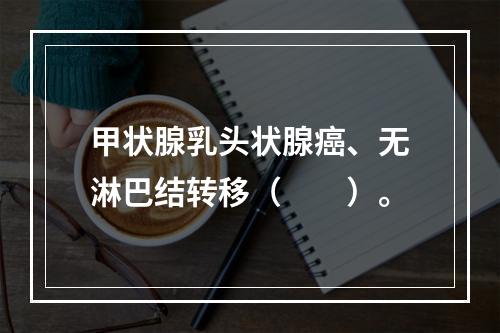 甲状腺乳头状腺癌、无淋巴结转移（　　）。